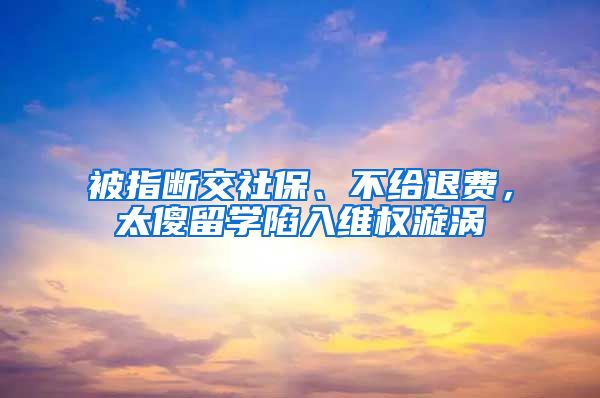 被指断交社保、不给退费，太傻留学陷入维权漩涡